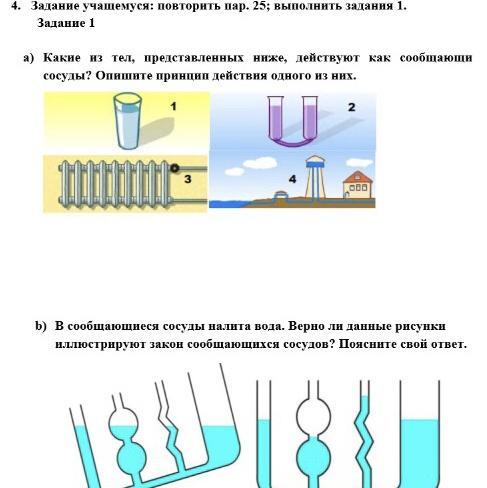 4. Задание учащемуся: повторить пар. 25; выполнить задания 1.
Задание 1

a) Какие из тел, представленных ниже, действуют как сообщающи сосуды? Опишите принцип действия одного из них.

1
2
3
4

b) В сообщающиеся сосуды налита вода. Верно ли данные рисунки иллюстрируют закон сообщающихся сосудов? Поясните свой ответ.